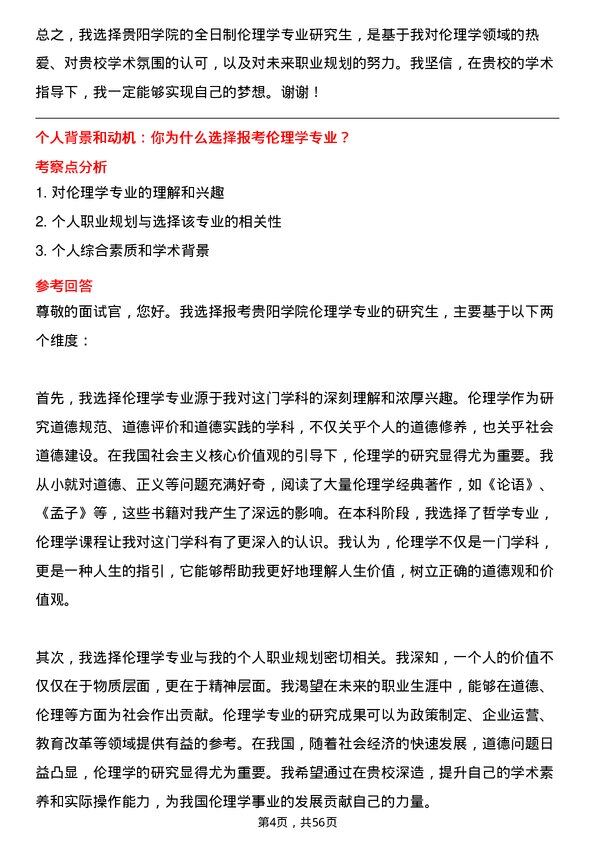 总之，我选择贵阳学院的全日制伦理学专业研究生，是基于我对伦理学领域的热爱、对贵校学术氛围的认可，以及对未来职业规划的努力。我坚信，在贵校的学术指导下，我一定能够实现自己的梦想。谢谢！

个人背景和动机：你为什么选择报考伦理学专业？

考察点分析

1. 对伦理学专业的理解和兴趣
2. 个人职业规划与选择该专业的相关性
3. 个人综合素质和学术背景

参考回答

尊敬的面试官，您好。我选择报考贵阳学院伦理学专业的研究生，主要基于以下两个维度：

首先，我选择伦理学专业源于我对这门学科的深刻理解和浓厚兴趣。伦理学作为研究道德规范、道德评价和道德实践的学科，不仅关乎个人的道德修养，也关乎社会道德建设。在我国社会主义核心价值观的引导下，伦理学的研究显得尤为重要。我从小就对道德、正义等问题充满好奇，阅读了大量伦理学经典著作，如《论语》、《孟子》等，这些书籍对我产生了深远的影响。在本科阶段，我选择了哲学专业，伦理学课程让我对这门学科有了更深入的认识。我认为，伦理学不仅是一门学科，更是一种人生的指引，它能够帮助我更好地理解人生价值，树立正确的道德观和价值观。

其次，我选择伦理学专业与我的个人职业规划密切相关。我深知，一个人的价值不仅仅在于物质层面，更在于精神层面。我渴望在未来的职业生涯中，能够在道德、伦理等方面为社会作出贡献。伦理学专业的研究成果可以为政策制定、企业运营、教育改革等领域提供有益的参考。在我国，随着社会经济的快速发展，道德问题日益凸显，伦理学的研究显得尤为重要。我希望通过在贵校深造，提升自己的学术素养和实际操作能力，为我国伦理学事业的发展贡献自己的力量。

第4页，共56页